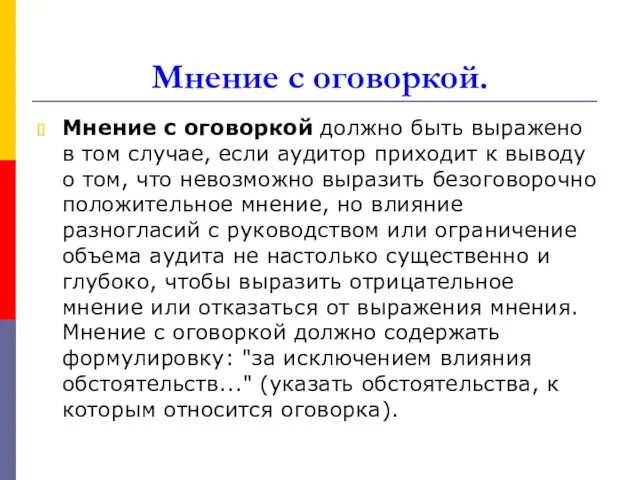 Мнение с оговоркой.

Мнение с оговоркой должно быть выражено в том случае, если аудитор приходит к выводу о том, что невозможно выразить безоговорочно положительное мнение, но влияние разногласий с руководством или ограничение объема аудита не настолько существенно и глубоко, чтобы выразить отрицательное мнение или отказаться от выражения мнения. Мнение с оговоркой должно содержать формулировку: "за исключением влияния обстоятельств..." (указать обстоятельства, к которым относится оговорка).